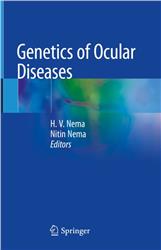 Genetics of Ocular Diseases

H. V. Nema
Nitin Nema
Editors

Springer